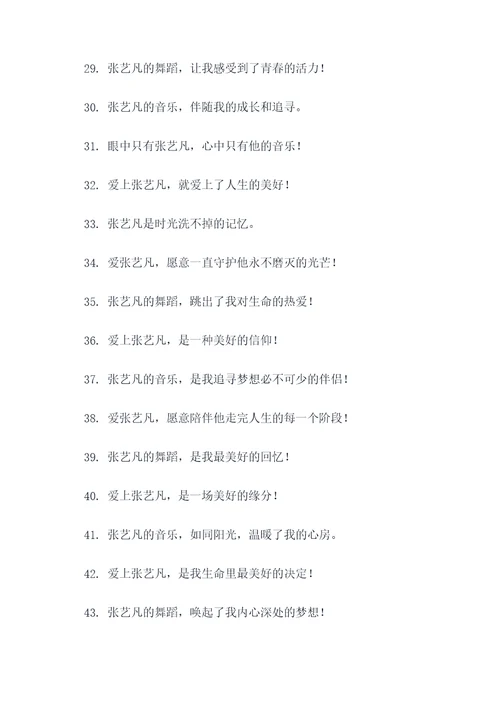 29. 张艺凡的舞蹈，让我感受到了青春的活力！

30. 张艺凡的音乐，伴随我的成长和追寻。

31. 眼中只有张艺凡，心中只有他的音乐！

32. 爱上张艺凡，就爱上了人生的美好！

33. 张艺凡是时光洗不掉的记忆。

34. 爱张艺凡，愿意一直守护他永不磨灭的光芒！

35. 张艺凡的舞蹈，跳出了我对生命的热爱！

36. 爱上张艺凡，是一种美好的信仰！

37. 张艺凡的音乐，是我追寻梦想必不可少的伴侣！

38. 爱张艺凡，愿意陪伴他走完人生的每一个阶段！

39. 张艺凡的舞蹈，是我最美好的回忆！

40. 爱上张艺凡，是一场美好的缘分！

41. 张艺凡的音乐，如同阳光，温暖了我的心房。

42. 爱上张艺凡，是我生命里最美好的决定！

43. 张艺凡的舞蹈，唤起了我内心深处的梦想！